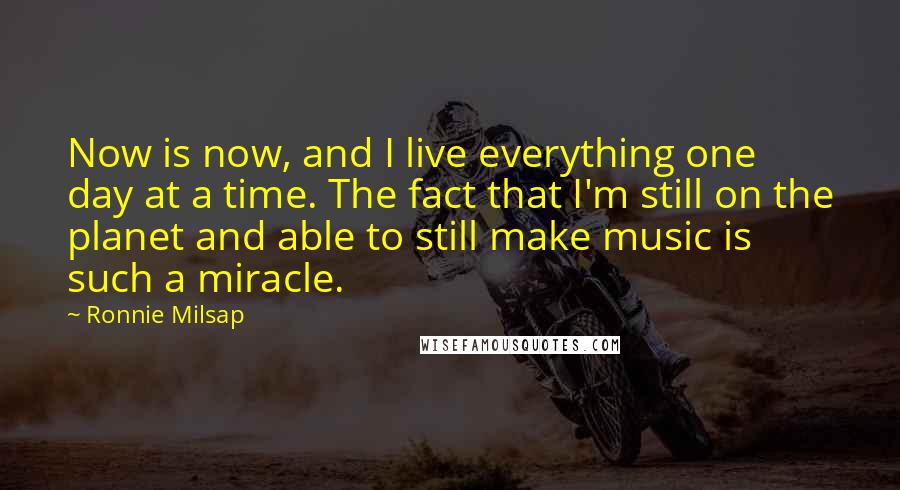 Now is now, and I live everything one day at a time. The fact that I'm still on the planet and able to still make music is such a miracle.

~ Ronnie Milsap

WISEFAMOUSQUOTES.COM